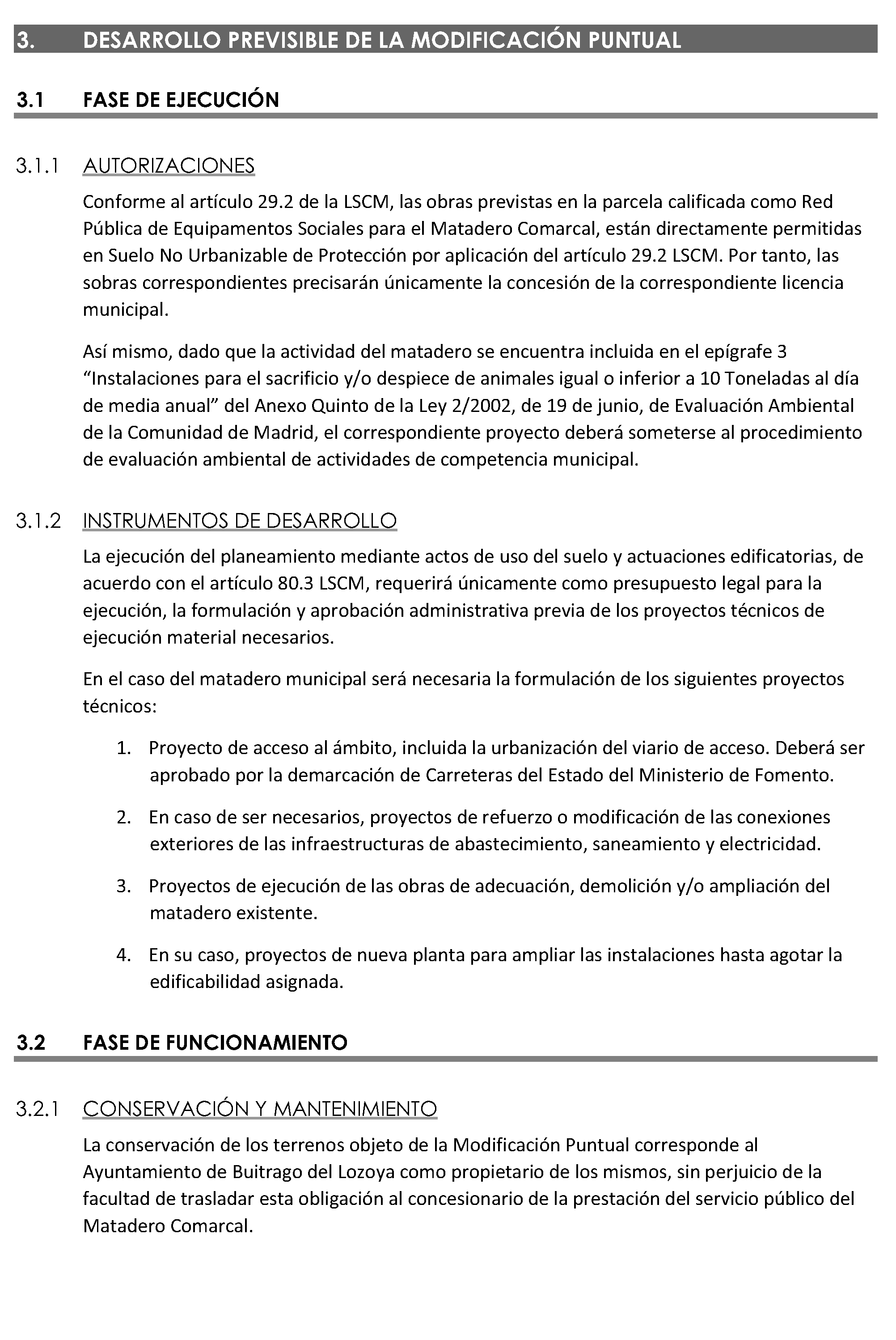 3. DESARROLLO PREVISIBLE DE LA MODIFICACIÓN PUNTUAL

3.1 FASE DE EJECUCIÓN

3.1.1 AUTORIZACIONES

Conforme al artículo 29.2 de la LSCM, las obras previstas en la parcela calificada como Red Pública de Equipamentos Sociales para el Matadero Comarcal, están directamente permitidas en Suelo No Urbanizable de Protección por aplicación del artículo 29.2 LSCM. Por tanto, las sobras correspondientes precisarán únicamente la concesión de la correspondiente licencia municipal.

Así mismo, dado que la actividad del matadero se encuentra incluida en el epígrafe 3 “Instalaciones para el sacrificio y/o despiece de animales igual o inferior a 10 Toneladas al día de media anual” del Anexo Quinto de la Ley 2/2002, de 19 de junio, de Evaluación Ambiental de la Comunidad de Madrid, el correspondiente proyecto deberá someterse al procedimiento de evaluación ambiental de actividades de competencia municipal.

3.1.2 INSTRUMENTOS DE DESARROLLO

La ejecución del planeamiento mediante actos de uso del suelo y actuaciones edificatorias, de acuerdo con el artículo 80.3 LSCM, requerirá únicamente como presupuesto legal para la ejecución, la formulación y aprobación administrativa previa de los proyectos técnicos de ejecución material necesarios.

En el caso del matadero municipal será necesaria la formulación de los siguientes proyectos técnicos:

1. Proyecto de acceso al ámbito, incluida la urbanización del viario de acceso. Deberá ser aprobado por la demarcación de Carreteras del Estado del Ministerio de Fomento.

2. En caso de ser necesarios, proyectos de refuerzo o modificación de las conexiones exteriores de las infraestructuras de abastecimiento, saneamiento y electricidad.

3. Proyectos de ejecución de las obras de adecuación, demolición y/o ampliación del matadero existente.

4. En su caso, proyectos de nueva planta para ampliar las instalaciones hasta agotar la edificabilidad asignada.

3.2 FASE DE FUNCIONAMIENTO

3.2.1 CONSERVACIÓN Y MANTENIMIENTO

La conservación de los terrenos objeto de la Modificación Puntual corresponde al Ayuntamiento de Buitrago del Lozoya como propietario de los mismos, sin perjuicio de la facultad de trasladar esta obligación al concesionario de la prestación del servicio público del Matadero Comarcal.